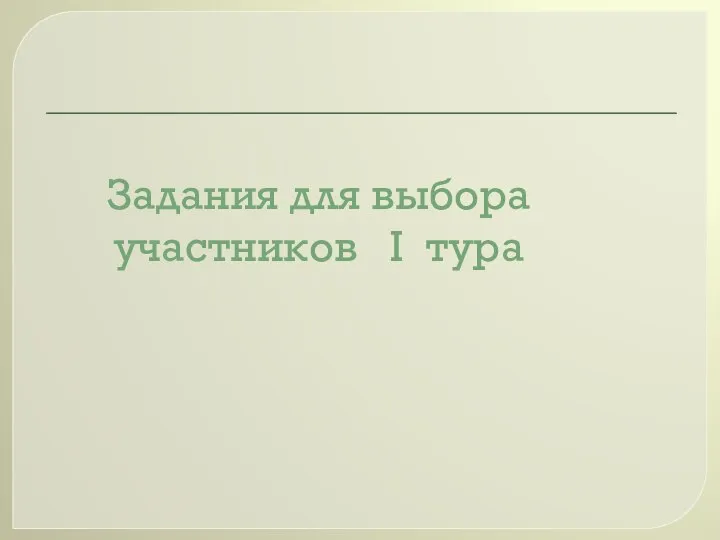 Задания для выбора участников I тура